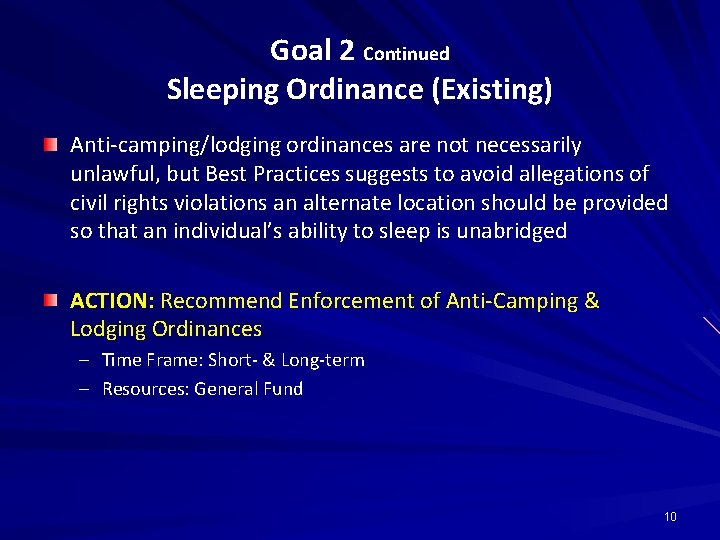 Goal 2 Continued
Sleeping Ordinance (Existing)

Anti-camping/lodging ordinances are not necessarily unlawful, but Best Practices suggests to avoid allegations of civil rights violations an alternate location should be provided so that an individual's ability to sleep is unabridged

ACTION: Recommend Enforcement of Anti-Camping & Lodging Ordinances
– Time Frame: Short- & Long-term
– Resources: General Fund

10